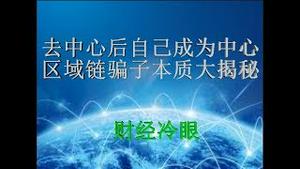 去中心后自己成为中心
区域链骗子本质大揭秘

财经冷眼